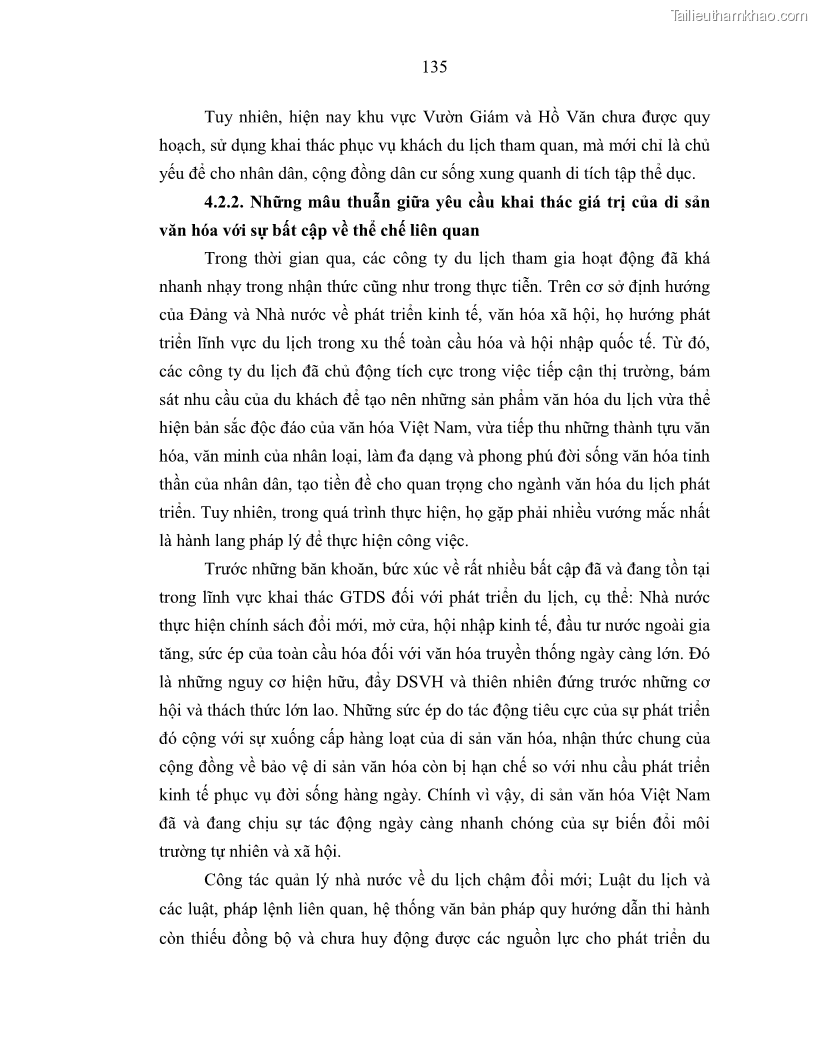 Tailieuthamkhao.com

135

Tuy nhiên, hiện nay khu vực Vườn Giám và Hồ Văn chưa được quy hoạch, sử dụng khai thác phục vụ khách du lịch tham quan, mà mới chỉ là chủ yếu để cho nhân dân, cộng đồng dân cư sống xung quanh di tích tập thể dục.

4.2.2. Những mâu thuẫn giữa yêu cầu khai thác giá trị của di sản văn hóa với sự bất cập về thể chế liên quan

Trong thời gian qua, các công ty du lịch tham gia hoạt động đã khá nhanh nhạy trong nhận thức cũng như trong thực tiễn. Trên cơ sở định hướng của Đảng và Nhà nước về phát triển kinh tế, văn hóa xã hội, họ hướng phát triển lĩnh vực du lịch trong xu thế toàn cầu hóa và hội nhập quốc tế. Từ đó, các công ty du lịch đã chủ động tích cực trong việc tiếp cận thị trường, bám sát nhu cầu của du khách để tạo nên những sản phẩm văn hóa du lịch vừa thể hiện bản sắc độc đáo của văn hóa Việt Nam, vừa tiếp thu những thành tựu văn hóa, văn minh của nhân loại, làm đa dạng và phong phú đời sống văn hóa tinh thần của nhân dân, tạo tiền đề cho quan trọng cho ngành văn hóa du lịch phát triển. Tuy nhiên, trong quá trình thực hiện, họ gặp phải nhiều vướng mắc nhất là hành lang pháp lý để thực hiện công việc.

Trước những băn khoăn, bức xúc về rất nhiều bất cập đã và đang tồn tại trong lĩnh vực khai thác GTDS đối với phát triển du lịch, cụ thể: Nhà nước thực hiện chính sách đổi mới, mở cửa, hội nhập kinh tế, đầu tư nước ngoài gia tăng, sức ép của toàn cầu hóa đối với văn hóa truyền thống ngày càng lớn. Đó là những nguy cơ hiện hữu, đẩy DSVH và thiên nhiên đứng trước những cơ hội và thách thức lớn lao. Những sức ép do tác động tiêu cực của sự phát triển đó cộng với sự xuống cấp hàng loạt của di sản văn hóa, nhận thức chung của cộng đồng về bảo vệ di sản văn hóa còn bị hạn chế so với nhu cầu phát triển kinh tế phục vụ đời sống hàng ngày. Chính vì vậy, di sản văn hóa Việt Nam đã và đang chịu sự tác động ngày càng nhanh chóng của sự biến đổi môi trường tự nhiên và xã hội.

Công tác quản lý nhà nước về du lịch chậm đổi mới; Luật du lịch và các luật, pháp lệnh liên quan, hệ thống văn bản pháp quy hướng dẫn thi hành còn thiếu đồng bộ và chưa huy động được các nguồn lực cho phát triển du